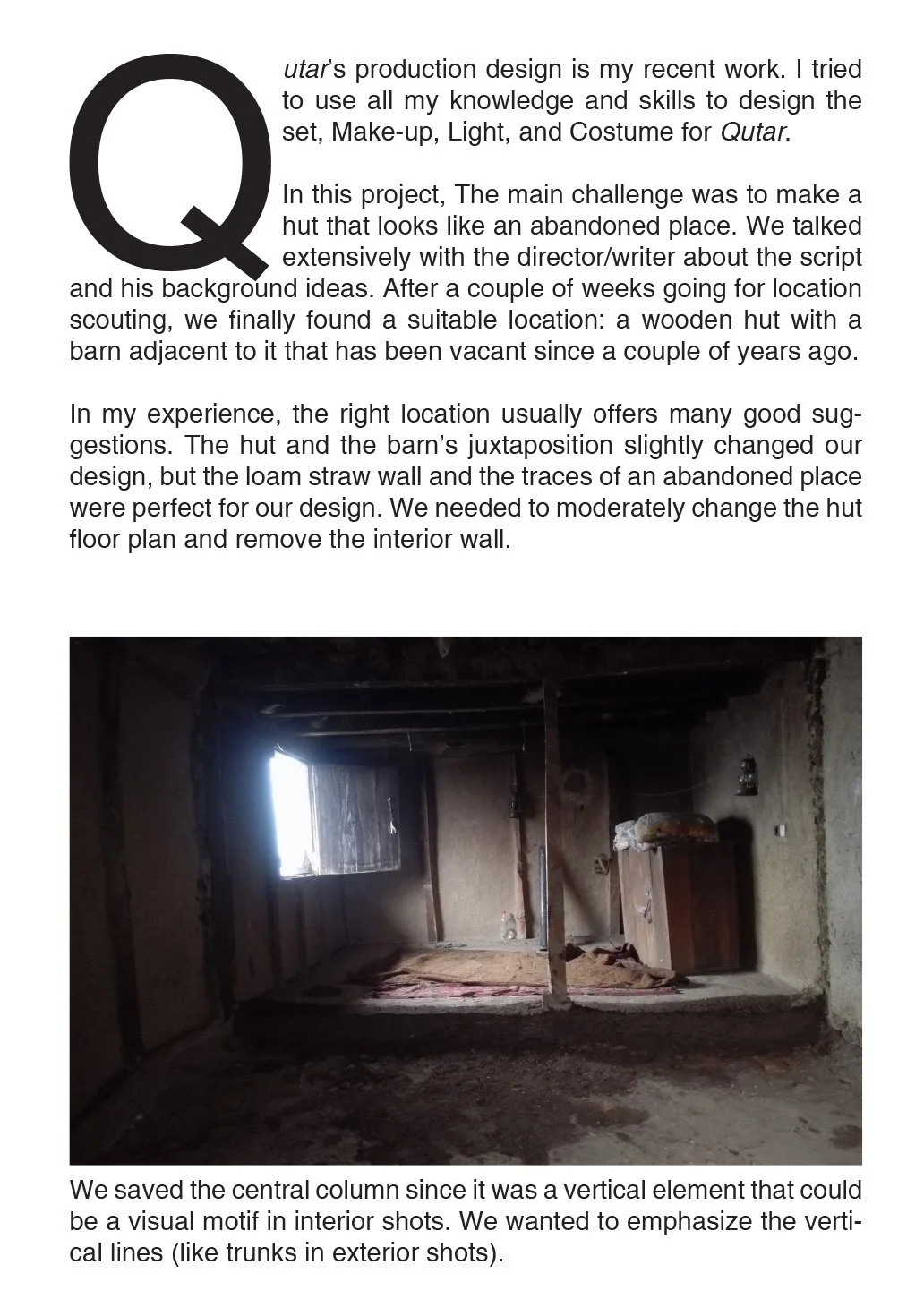 Qutar's production design is my recent work. I tried to use all my knowledge and skills to design the set, Make-up, Light, and Costume for Qutar.

In this project, The main challenge was to make a hut that looks like an abandoned place. We talked extensively with the director/writer about the script and his background ideas. After a couple of weeks going for location scouting, we finally found a suitable location: a wooden hut with a barn adjacent to it that has been vacant since a couple of years ago.

In my experience, the right location usually offers many good suggestions. The hut and the barn's juxtaposition slightly changed our design, but the loam straw wall and the traces of an abandoned place were perfect for our design. We needed to moderately change the hut floor plan and remove the interior wall.

We saved the central column since it was a vertical element that could be a visual motif in interior shots. We wanted to emphasize the vertical lines (like trunks in exterior shots).